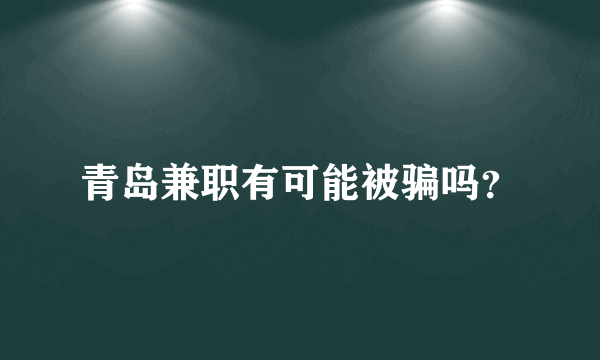 青岛兼职有可能被骗吗?